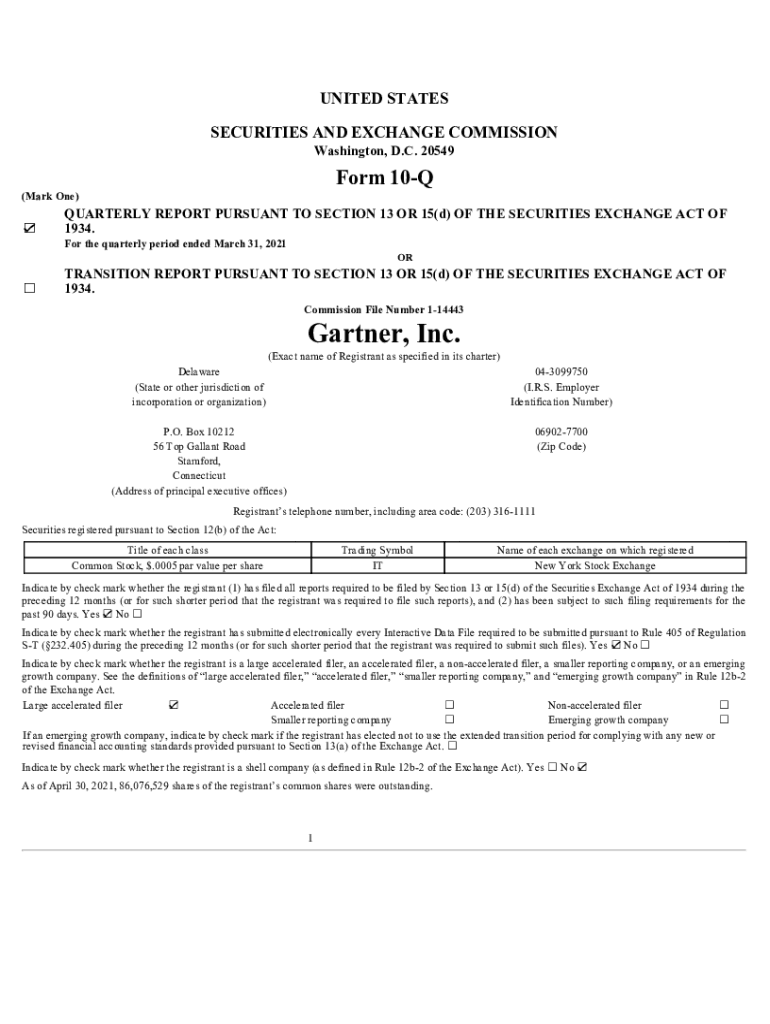 UNITED STATES

SECURITIES AND EXCHANGE COMMISSION
Washington, D.C. 20549

Form 10-Q

(Mark One)

☑ QUARTERLY REPORT PURSUANT TO SECTION 13 OR 15(d) OF THE SECURITIES EXCHANGE ACT OF 1934.
For the quarterly period ended March 31, 2021

OR

☐ TRANSITION REPORT PURSUANT TO SECTION 13 OR 15(d) OF THE SECURITIES EXCHANGE ACT OF 1934.

Commission File Number 1-14443

Gartner, Inc.
(Exact name of Registrant as specified in its charter)

Delaware
(State or other jurisdiction of incorporation or organization)

04-3099750
(I.R.S. Employer Identification Number)

P.O. Box 10212
56 Top Gallant Road
Stamford,
Connecticut
(Address of principal executive offices)

06902-7700
(Zip Code)

Registrant's telephone number, including area code: (203) 316-1111

Securities registered pursuant to Section 12(b) of the Act:

| Title of each class | Trading Symbol | Name of each exchange on which registered |
|---|---|---|
| Common Stock, $.0005 par value per share | IT | New York Stock Exchange |

Indicate by check mark whether the registrant (1) has filed all reports required to be filed by Section 13 or 15(d) of the Securities Exchange Act of 1934 during the preceding 12 months (or for such shorter period that the registrant was required to file such reports), and (2) has been subject to such filing requirements for the past 90 days. Yes ☑ No ☐

Indicate by check mark whether the registrant has submitted electronically every Interactive Data File required to be submitted pursuant to Rule 405 of Regulation S-T (§232.405) during the preceding 12 months (or for such shorter period that the registrant was required to submit such files). Yes ☑ No ☐

Indicate by check mark whether the registrant is a large accelerated filer, an accelerated filer, a non-accelerated filer, a smaller reporting company, or an emerging growth company. See the definitions of "large accelerated filer," "accelerated filer," "smaller reporting company," and "emerging growth company" in Rule 12b-2 of the Exchange Act.

Large accelerated filer ☑ Accelerated filer ☐ Non-accelerated filer ☐
Smaller reporting company ☐ Emerging growth company ☐

If an emerging growth company, indicate by check mark if the registrant has elected not to use the extended transition period for complying with any new or revised financial accounting standards provided pursuant to Section 13(a) of the Exchange Act. ☐

Indicate by check mark whether the registrant is a shell company (as defined in Rule 12b-2 of the Exchange Act). Yes ☐ No ☑

As of April 30, 2021, 86,076,529 shares of the registrant's common shares were outstanding.

1